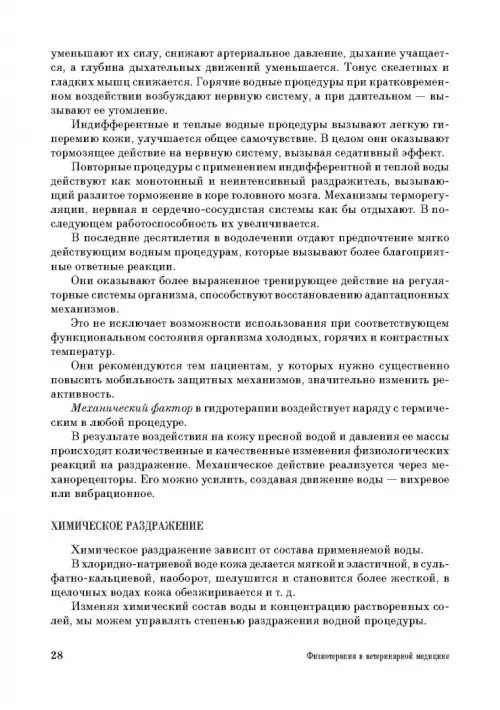 уменьшают их силу, снижают артериальное давление, дыхание учащается, а глубина дыхательных движений уменьшается. Тонус скелетных и гладких мышц снижается. Горячие водные процедуры при кратковременном воздействии возбуждают нервную систему, а при длительном — вызывают ее утомление.

Индифферентные и теплые водные процедуры вызывают легкую гиперемию кожи, улучшается общее самочувствие. В целом они оказывают тормозящее действие на нервную систему, вызывая седативный эффект.

Повторные процедуры с применением индифферентной и теплой воды действуют как монотонный и неинтенсивный раздражитель, вызывающий разлитое торможение в коре головного мозга. Механизмы терморегуляции, нервная и сердечно-сосудистая системы как бы отдыхают. В последующем работоспособность их увеличивается.

В последние десятилетия в водолечении отдают предпочтение мягко действующим водным процедурам, которые вызывают более благоприятные ответные реакции.

Они оказывают более выраженное тренирующее действие на регуляторные системы организма, способствуют восстановлению адаптационных механизмов.

Это не исключает возможности использования при соответствующем функциональном состояния организма холодных, горячих и контрастных температур.

Они рекомендуются тем пациентам, у которых нужно существенно повысить мобильность защитных механизмов, значительно изменить реактивность.

Механический фактор в гидротерапии воздействует наряду с термическим в любой процедуре.

В результате воздействия на кожу пресной водой и давления ее массы происходят количественные и качественные изменения физиологических реакций на раздражение. Механическое действие реализуется через механорецепторы. Его можно усилить, создавая движение воды — вихревое или вибрационное.

ХИМИЧЕСКОЕ РАЗДРАЖЕНИЕ

Химическое раздражение зависит от состава применяемой воды.

В хлоридно-натриевой воде кожа делается мягкой и эластичной, в сульфатно-кальциевой, наоборот, шелушится и становится более жесткой, в щелочных водах кожа обезжиривается и т. д.

Изменяя химический состав воды и концентрацию растворенных солей, мы можем управлять степенью раздражения водной процедуры.

28 Физиотерапия в ветеринарной медицине